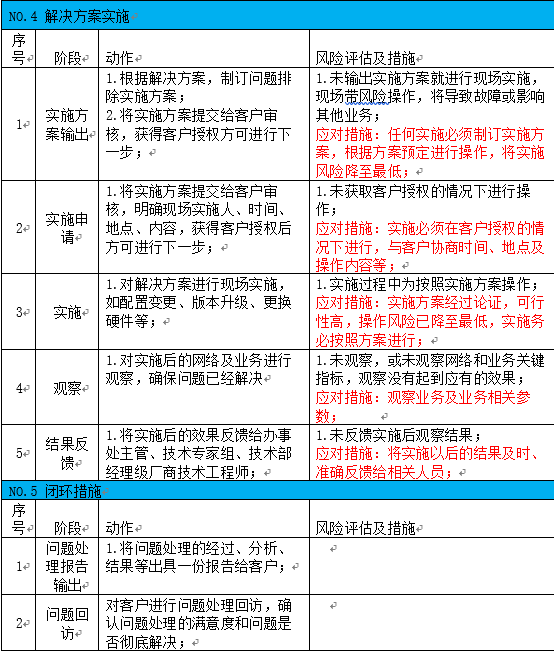 NO.4 解决方案实施

| 序号 | 阶段 | 动作 | 风险评估及措施 |
|---|---|---|---|
| 1 | 实施方案输出 | 1.根据解决方案，制订问题排除实施方案；<br>2.将实施方案提交给客户审核，获得客户授权方可进行下一步； | 1.未输出实施方案就进行现场实施，现场带风险操作，将导致故障或影响其他业务；<br>应对措施：任何实施必须制订实施方案，根据方案预定进行操作，将实施风险降至最低； |
| 2 | 实施申请 | 1.将实施方案提交给客户审核，明确现场实施人、时间、地点、内容，获得客户授权后方可进行下一步； | 1.未获取客户授权的情况下进行操作；<br>应对措施：实施必须在客户授权的情况下进行，与客户协商时间、地点及操作内容等； |
| 3 | 实施 | 1.对解决方案进行现场实施，如配置变更、版本升级、更换硬件等； | 1.实施过程中为按照实施方案操作；<br>应对措施：实施方案经过论证，可行性高，操作风险已降至最低，实施务必按照方案进行； |
| 4 | 观察 | 1.对实施后的网络及业务进行观察，确保问题已经解决 | 1.未观察，或未观察网络和业务关键指标，观察没有起到应有的效果；<br>应对措施：观察业务及业务相关参数； |
| 5 | 结果反馈 | 1.将实施后的效果反馈给办事处主管、技术专家组、技术部经理级厂商技术工程师； | 1.未反馈实施后观察结果；<br>应对措施：将实施以后的结果及时、准确反馈给相关人员； |

NO.5 闭环措施

| 序号 | 阶段 | 动作 | 风险评估及措施 |
|---|---|---|---|
| 1 | 问题处理报告输出 | 1.将问题处理的经过、分析、结果等出具一份报告给客户； | |
| 2 | 问题回访 | 对客户进行问题处理回访，确认问题处理的满意度和问题是否彻底解决； | |